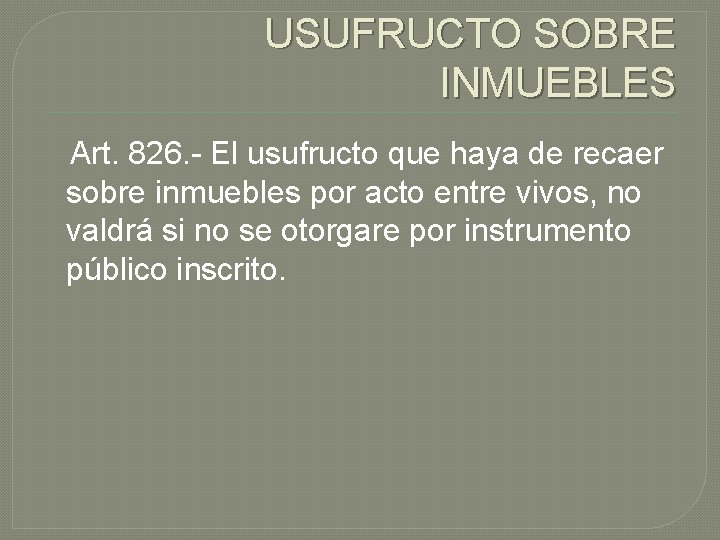 USUFRUCTO SOBRE INMUEBLES

Art. 826.- El usufructo que haya de recaer sobre inmuebles por acto entre vivos, no valdrá si no se otorgare por instrumento público inscrito.